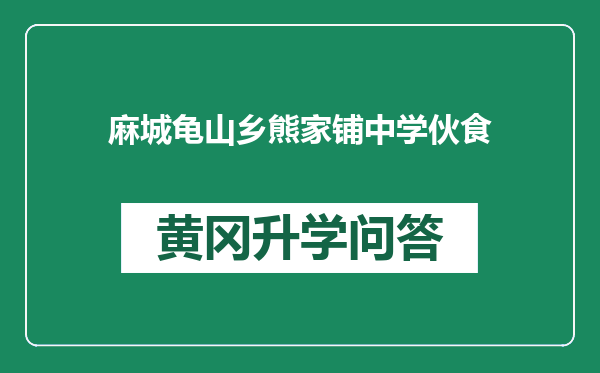 麻城龟山乡熊家铺中学伙食

黄冈升学问答